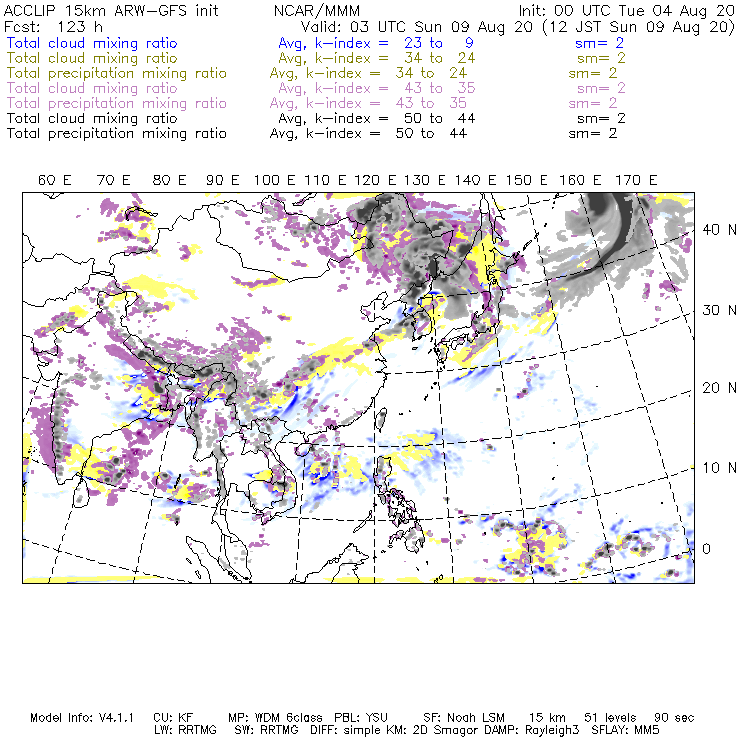 ACCLIP 15km ARW-GFS init NCAR/MMM Init: 00 UTC Tue 04 Aug 20
Fcst: 123 h Valid: 03 UTC Sun 09 Aug 20 (12 JST Sun 09 Aug 20)
Total cloud mixing ratio Avg, k-index = 23 to 9 sm= 2
Total cloud mixing ratio Avg, k-index = 34 to 24 sm= 2
Total precipitation mixing ratio Avg, k-index = 34 to 24 sm= 2
Total cloud mixing ratio Avg, k-index = 43 to 35 sm= 2
Total precipitation mixing ratio Avg, k-index = 43 to 35 sm= 2
Total cloud mixing ratio Avg, k-index = 50 to 44 sm= 2
Total precipitation mixing ratio Avg, k-index = 50 to 44 sm= 2

60 E 70 E 80 E 90 E 100 E 110 E 120 E 130 E 140 E 150 E 160 E 170 E

40 N
30 N
20 N
10 N
0

Model Info: V4.1.1 CU: KF MP: WDM 6class PBL: YSU SF: Noah LSM 15 km 51 levels 90 sec
LW: RRTMG SW: RRTMG DIFF: simple KM: 2D Smagor DAMP: Rayleigh3 SFLAY: MM5